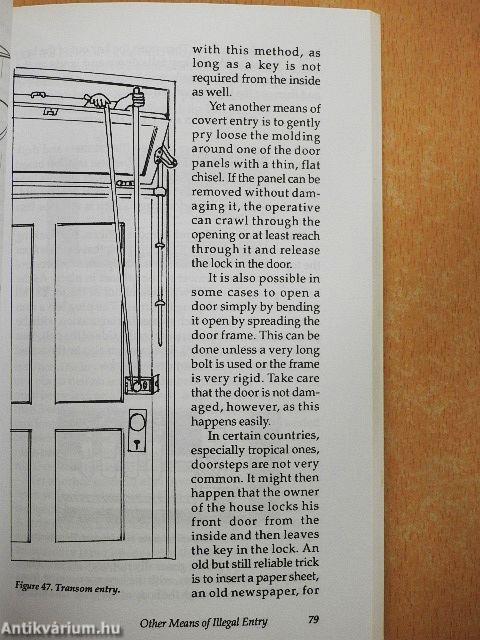 with this method, as long as a key is not required from the inside as well.

Yet another means of covert entry is to gently pry loose the molding around one of the door panels with a thin, flat chisel. If the panel can be removed without damaging it, the operative can crawl through the opening or at least reach through it and release the lock in the door.

It is also possible in some cases to open a door simply by bending it open by spreading the door frame. This can be done unless a very long bolt is used or the frame is very rigid. Take care that the door is not damaged, however, as this happens easily.

In certain countries, especially tropical ones, doorsteps are not very common. It might then happen that the owner of the house locks his front door from the inside and then leaves the key in the lock. An old but still reliable trick is to insert a paper sheet, an old newspaper, for

Figure 47. Transom entry.

Other Means of Illegal Entry 79

Antikvárium.hu